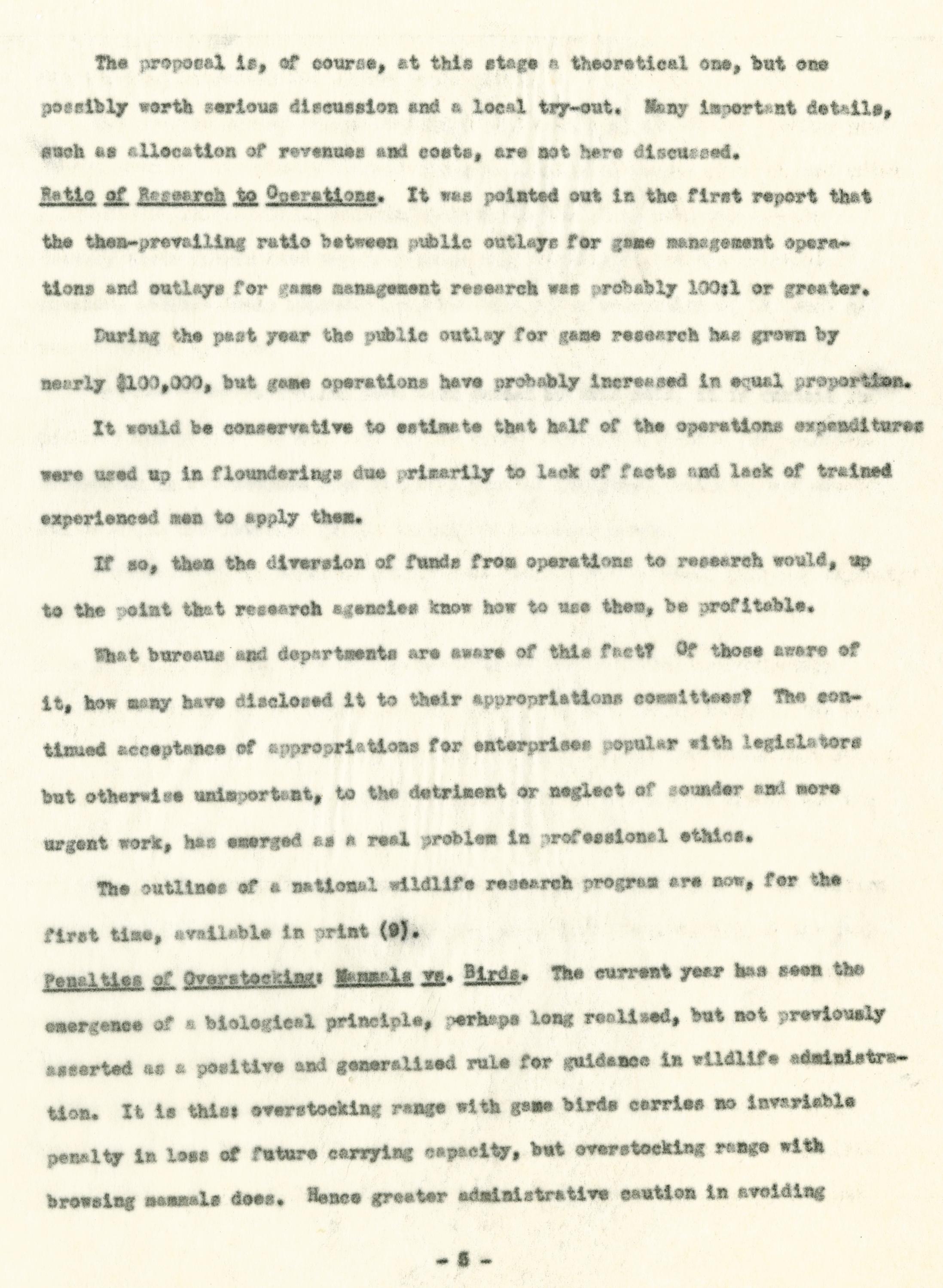 The proposal is, of course, at this stage a theoretical one, but one possibly worth serious discussion and a local try-out. Many important details, such as allocation of revenues and costs, are not here discussed.

Ratio of Research to Operations. It was pointed out in the first report that the then-prevailing ratio between public outlays for game management operations and outlays for game management research was probably 100:1 or greater.

During the past year the public outlay for game research has grown by nearly $100,000, but game operations have probably increased in equal proportion.

It would be conservative to estimate that half of the operations expenditures were used up in flounderings due primarily to lack of facts and lack of trained experienced men to apply them.

If so, then the diversion of funds from operations to research would, up to the point that research agencies know how to use them, be profitable.

What bureaus and departments are aware of this fact? Of those aware of it, how many have disclosed it to their appropriations committees? The continued acceptance of appropriations for enterprises popular with legislators but otherwise unimportant, to the detriment or neglect of sounder and more urgent work, has emerged as a real problem in professional ethics.

The outlines of a national wildlife research program are now, for the first time, available in print (9).

Penalties of Overstocking: Mammals vs. Birds. The current year has seen the emergence of a biological principle, perhaps long realized, but not previously asserted as a positive and generalized rule for guidance in wildlife administration. It is this: overstocking range with game birds carries no invariable penalty in loss of future carrying capacity, but overstocking range with browsing mammals does. Hence greater administrative caution in avoiding

- 5 -